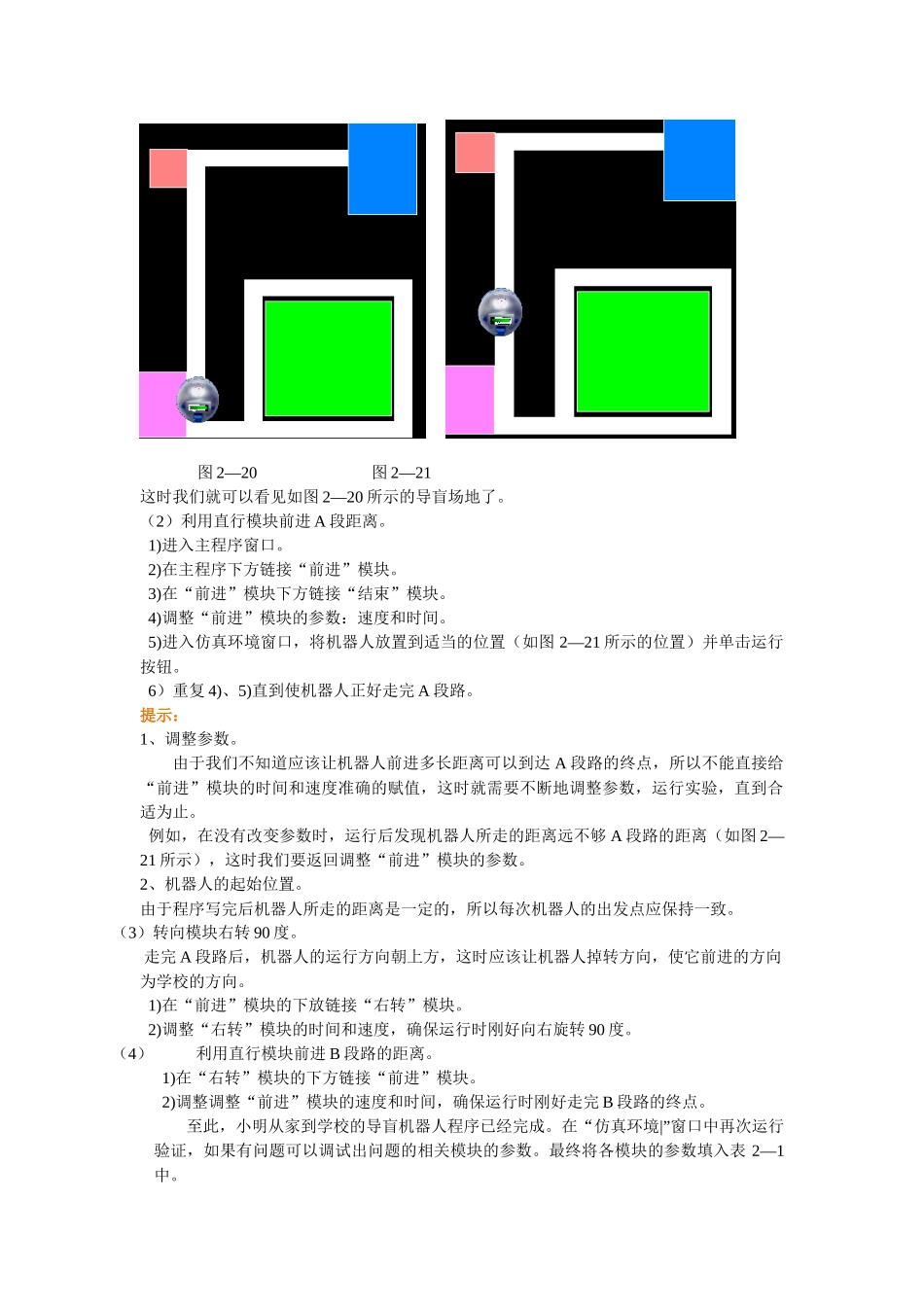 图 2—20　　　　　　图 2—21

这时我们就可以看见如图 2—20 所示的导盲场地了。

（2）利用直行模块前进 A 段距离。

1)进入主程序窗口。

2)在主程序下方链接“前进”模块。

3)在“前进”模块下方链接“结束”模块。

4)调整“前进”模块的参数：速度和时间。

5)进入仿真环境窗口，将机器人放置到适当的位置（如图 2—21 所示的位置）并单击运行按钮。

6）重复 4)、5)直到使机器人正好走完 A 段路。

提示：

1、调整参数。

由于我们不知道应该让机器人前进多长距离可以到达 A 段路的终点，所以不能直接给“前进”模块的时间和速度准确的赋值，这时就需要不断地调整参数，运行实验，直到合适为止。

例如，在没有改变参数时，运行后发现机器人所走的距离远不够 A 段路的距离（如图 2—21 所示），这时我们要返回调整“前进”模块的参数。

2、机器人的起始位置。

由于程序写完后机器人所走的距离是一定的，所以每次机器人的出发点应保持一致。

（3）转向模块右转 90 度。

走完 A 段路后，机器人的运行方向朝上方，这时应该让机器人掉转方向，使它前进的方向为学校的方向。

1)在“前进”模块的下放链接“右转”模块。

2)调整“右转”模块的时间和速度，确保运行时刚好向右旋转 90 度。

（4）　　利用直行模块前进 B 段路的距离。

1)在“右转”模块的下方链接“前进”模块。

2)调整调整“前进”模块的速度和时间，确保运行时刚好走完 B 段路的终点。

至此，小明从家到学校的导盲机器人程序已经完成。在“仿真环境|”窗口中再次运行验证，如果有问题可以调试出问题的相关模块的参数。最终将各模块的参数填入表 2—1 中。